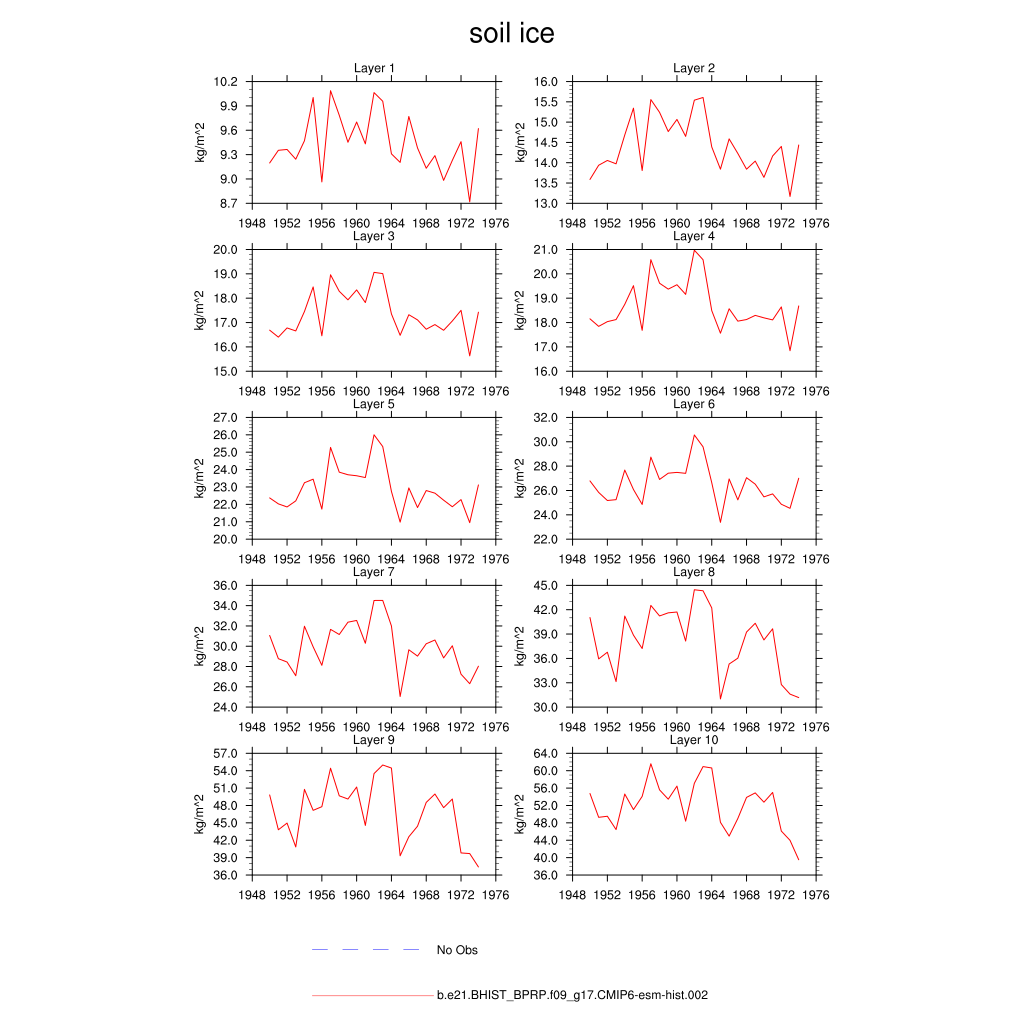 soil ice

Layer 1
kg/m^2
10.2
9.9
9.6
9.3
9.0
8.7
1948 1952 1956 1960 1964 1968 1972 1976

Layer 2
kg/m^2
16.0
15.5
15.0
14.5
14.0
13.5
13.0
1948 1952 1956 1960 1964 1968 1972 1976

Layer 3
kg/m^2
20.0
19.0
18.0
17.0
16.0
15.0
1948 1952 1956 1960 1964 1968 1972 1976

Layer 4
kg/m^2
21.0
20.0
19.0
18.0
17.0
16.0
1948 1952 1956 1960 1964 1968 1972 1976

Layer 5
kg/m^2
27.0
26.0
25.0
24.0
23.0
22.0
21.0
20.0
1948 1952 1956 1960 1964 1968 1972 1976

Layer 6
kg/m^2
32.0
30.0
28.0
26.0
24.0
22.0
1948 1952 1956 1960 1964 1968 1972 1976

Layer 7
kg/m^2
36.0
34.0
32.0
30.0
28.0
26.0
24.0
1948 1952 1956 1960 1964 1968 1972 1976

Layer 8
kg/m^2
45.0
42.0
39.0
36.0
33.0
30.0
1948 1952 1956 1960 1964 1968 1972 1976

Layer 9
kg/m^2
57.0
54.0
51.0
48.0
45.0
42.0
39.0
36.0
1948 1952 1956 1960 1964 1968 1972 1976

Layer 10
kg/m^2
64.0
60.0
56.0
52.0
48.0
44.0
40.0
36.0
1948 1952 1956 1960 1964 1968 1972 1976

No Obs

b.e21.BHIST_BPRP.f09_g17.CMIP6-esm-hist.002